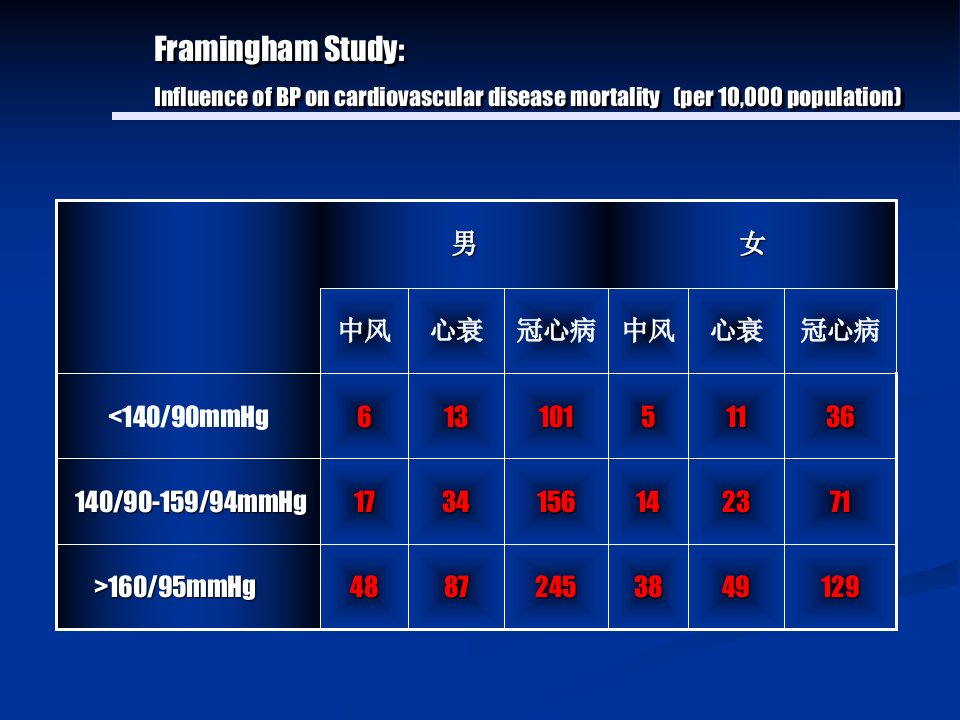 Framingham Study:

Influence of BP on cardiovascular disease mortality (per 10,000 population)

|  | 男 |  |  | 女 |  |  |
|---|---|---|---|---|---|---|
|  | 中风 | 心衰 | 冠心病 | 中风 | 心衰 | 冠心病 |
| <140/90mmHg | 6 | 13 | 101 | 5 | 11 | 36 |
| 140/90-159/94mmHg | 17 | 34 | 156 | 14 | 23 | 71 |
| >160/95mmHg | 48 | 87 | 245 | 38 | 49 | 129 |